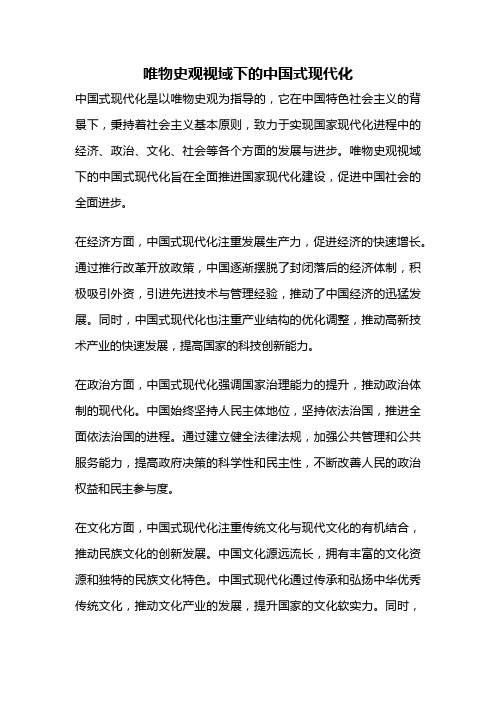 唯物史观视域下的中国式现代化

中国式现代化是以唯物史观为指导的，它在中国特色社会主义的背景下，秉持着社会主义基本原则，致力于实现国家现代化进程中的经济、政治、文化、社会等各个方面的发展与进步。唯物史观视域下的中国式现代化旨在全面推进国家现代化建设，促进中国社会的全面进步。

在经济方面，中国式现代化注重发展生产力，促进经济的快速增长。通过推行改革开放政策，中国逐渐摆脱了封闭落后的经济体制，积极吸引外资，引进先进技术与管理经验，推动了中国经济的迅猛发展。同时，中国式现代化也注重产业结构的优化调整，推动高新技术产业的快速发展，提高国家的科技创新能力。

在政治方面，中国式现代化强调国家治理能力的提升，推动政治体制的现代化。中国始终坚持人民主体地位，坚持依法治国，推进全面依法治国的进程。通过建立健全法律法规，加强公共管理和公共服务能力，提高政府决策的科学性和民主性，不断改善人民的政治权益和民主参与度。

在文化方面，中国式现代化注重传统文化与现代文化的有机结合，推动民族文化的创新发展。中国文化源远流长，拥有丰富的文化资源和独特的民族文化特色。中国式现代化通过传承和弘扬中华优秀传统文化，推动文化产业的发展，提升国家的文化软实力。同时，